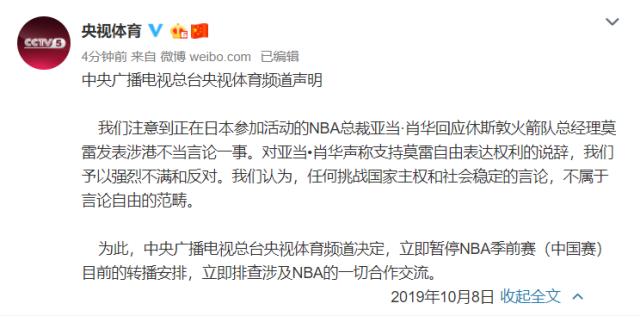 CCTV5

央视体育

4分钟前 来自 微博 weibo.com 已编辑

中央广播电视总台央视体育频道声明

我们注意到正在日本参加活动的NBA总裁亚当·肖华回应休斯敦火箭队总经理莫雷发表涉港不当言论一事。对亚当•肖华声称支持莫雷自由表达权利的说辞，我们予以强烈不满和反对。我们认为，任何挑战国家主权和社会稳定的言论，不属于言论自由的范畴。

为此，中央广播电视总台央视体育频道决定，立即暂停NBA季前赛（中国赛）目前的转播安排，立即排查涉及NBA的一切合作交流。

2019年10月8日 收起全文